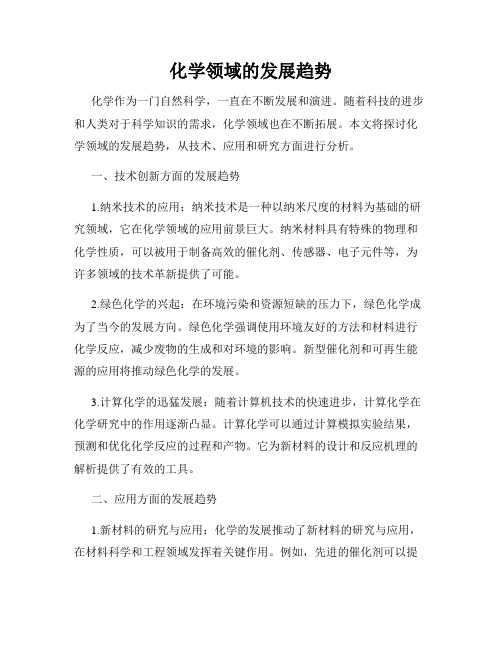 化学领域的发展趋势

化学作为一门自然科学，一直在不断发展和演进。随着科技的进步和人类对于科学知识的需求，化学领域也在不断拓展。本文将探讨化学领域的发展趋势，从技术、应用和研究方面进行分析。

一、技术创新方面的发展趋势

1.纳米技术的应用：纳米技术是一种以纳米尺度的材料为基础的研究领域，它在化学领域的应用前景巨大。纳米材料具有特殊的物理和化学性质，可以被用于制备高效的催化剂、传感器、电子元件等，为许多领域的技术革新提供了可能。

2.绿色化学的兴起：在环境污染和资源短缺的压力下，绿色化学成为了当今的发展方向。绿色化学强调使用环境友好的方法和材料进行化学反应，减少废物的生成和对环境的影响。新型催化剂和可再生能源的应用将推动绿色化学的发展。

3.计算化学的迅猛发展：随着计算机技术的快速进步，计算化学在化学研究中的作用逐渐凸显。计算化学可以通过计算模拟实验结果，预测和优化化学反应的过程和产物。它为新材料的设计和反应机理的解析提供了有效的工具。

二、应用方面的发展趋势

1.新材料的研究与应用：化学的发展推动了新材料的研究与应用，在材料科学和工程领域发挥着关键作用。例如，先进的催化剂可以提